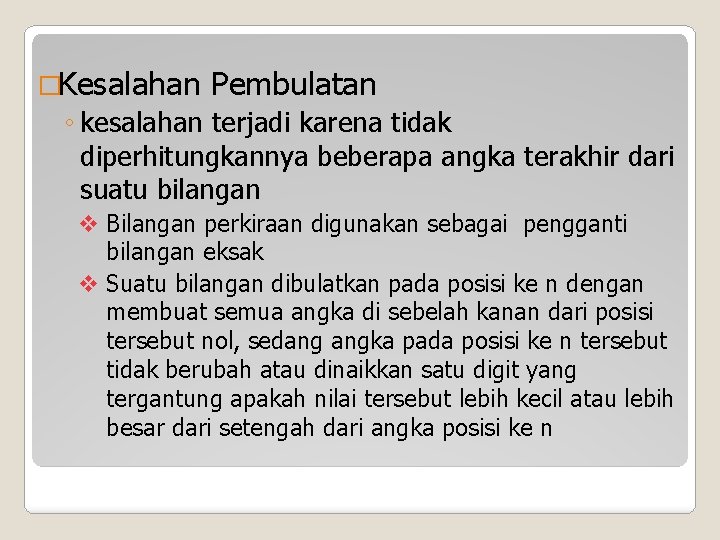 □Kesalahan Pembulatan

◦ kesalahan terjadi karena tidak diperhitungkannya beberapa angka terakhir dari suatu bilangan

❖ Bilangan perkiraan digunakan sebagai pengganti bilangan eksak

❖ Suatu bilangan dibulatkan pada posisi ke n dengan membuat semua angka di sebelah kanan dari posisi tersebut nol, sedang angka pada posisi ke n tersebut tidak berubah atau dinaikkan satu digit yang tergantung apakah nilai tersebut lebih kecil atau lebih besar dari setengah dari angka posisi ke n